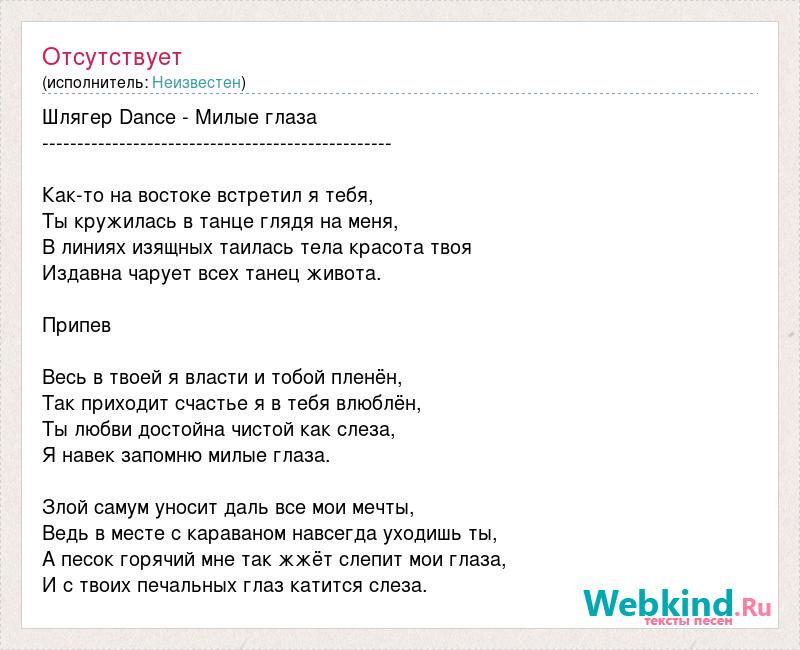 Отсутствует
(исполнитель: Неизвестен)

Шлягер Dance - Милые глаза
--------------------------------------------------

Как-то на востоке встретил я тебя,
Ты кружилась в танце глядя на меня,
В линиях изящных таилась тела красота твоя
Издавна чарует всех танец живота.

Припев

Весь в твоей я власти и тобой пленён,
Так приходит счастье я в тебя влюблён,
Ты любви достойна чистой как слеза,
Я навек запомню милые глаза.

Злой самум уносит даль все мои мечты,
Ведь в месте с караваном навсегда уходишь ты,
А песок горячий мне так жжёт слепит мои глаза,
И с твоих печальных глаз катится слеза.

Webkind.Ru
тексты песен